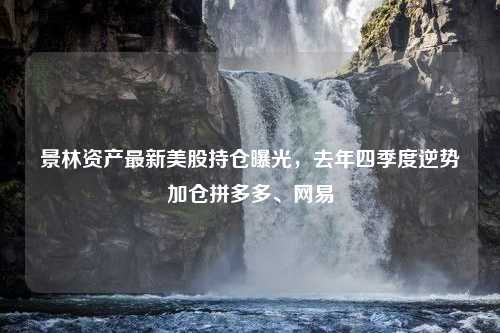 景林资产最新美股持仓曝光，去年四季度逆势加仓拼多多、网易